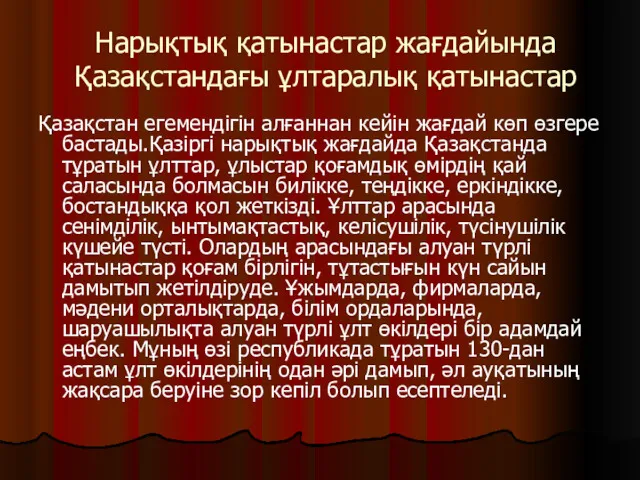 Нарықтық қатынастар жағдайында Қазақстандағы ұлтаралық қатынастар

Қазақстан егемендігін алғаннан кейін жағдай көп өзгере бастады.Қазіргі нарықтық жағдайда Қазақстанда тұратын ұлттар, ұлыстар қоғамдық өмірдің қай саласында болмасын билікке, теңдікке, еркіндікке, бостандыққа қол жеткізді. Ұлттар арасында сенімділік, ынтымақтастық, келісушілік, түсінушілік күшейе түсті. Олардың арасындағы алуан түрлі қатынастар қоғам бірлігін, тұтастығын күн сайын дамытып жетілдіруде. Ұжымдарда, фирмаларда, мәдени орталықтарда, білім ордаларында, шаруашылықта алуан түрлі ұлт өкілдері бір адамдай еңбек. Мұның өзі республикада тұратын 130-дан астам ұлт өкілдерінің одан әрі дамып, әл ауқатының жақсара беруіне зор кепіл болып есептеледі.